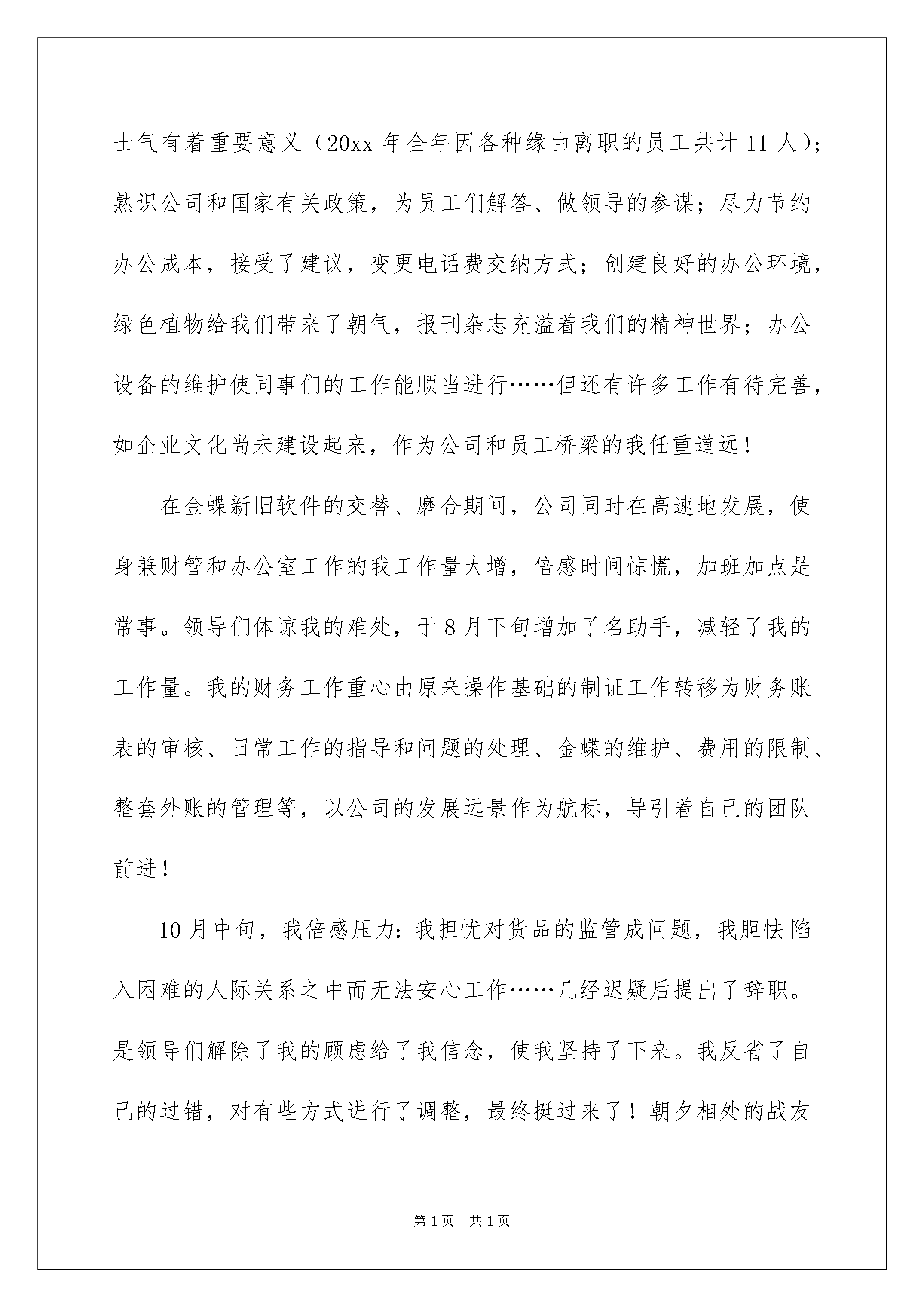 士气有着重要意义（20xx年全年因各种缘由离职的员工共计11人）;熟识公司和国家有关政策，为员工们解答、做领导的参谋；尽力节约办公成本，接受了建议，变更电话费交纳方式；创建良好的办公环境，绿色植物给我们带来了朝气，报刊杂志充溢着我们的精神世界；办公设备的维护使同事们的工作能顺当进行……但还有许多工作有待完善，如企业文化尚未建设起来，作为公司和员工桥梁的我任重道远！

在金蝶新旧软件的交替、磨合期间，公司同时在高速地发展，使身兼财管和办公室工作的我工作量大增，倍感时间惊慌，加班加点是常事。领导们体谅我的难处，于8月下旬增加了名助手，减轻了我的工作量。我的财务工作重心由原来操作基础的制证工作转移为财务账表的审核、日常工作的指导和问题的处理、金蝶的维护、费用的限制、整套外账的管理等，以公司的发展远景作为航标，导引着自己的团队前进！

10月中旬，我倍感压力：我担忧对货品的监管成问题，我胆怯陷入困难的人际关系之中而无法安心工作……几经迟疑后提出了辞职。是领导们解除了我的顾虑给了我信念，使我坚持了下来。我反省了自己的过错，对有些方式进行了调整，最终挺过来了！朝夕相处的战友

第1页 共1页